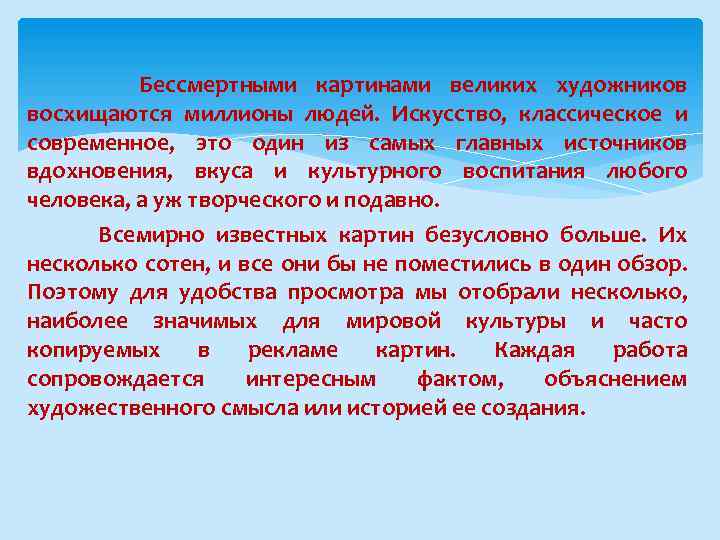 Бессмертными картинами великих художников восхищаются миллионы людей. Искусство, классическое и современное, это один из самых главных источников вдохновения, вкуса и культурного воспитания любого человека, а уж творческого и подавно.

Всемирно известных картин безусловно больше. Их несколько сотен, и все они бы не поместились в один обзор. Поэтому для удобства просмотра мы отобрали несколько, наиболее значимых для мировой культуры и часто копируемых в рекламе картин. Каждая работа сопровождается интересным фактом, объяснением художественного смысла или историей ее создания.